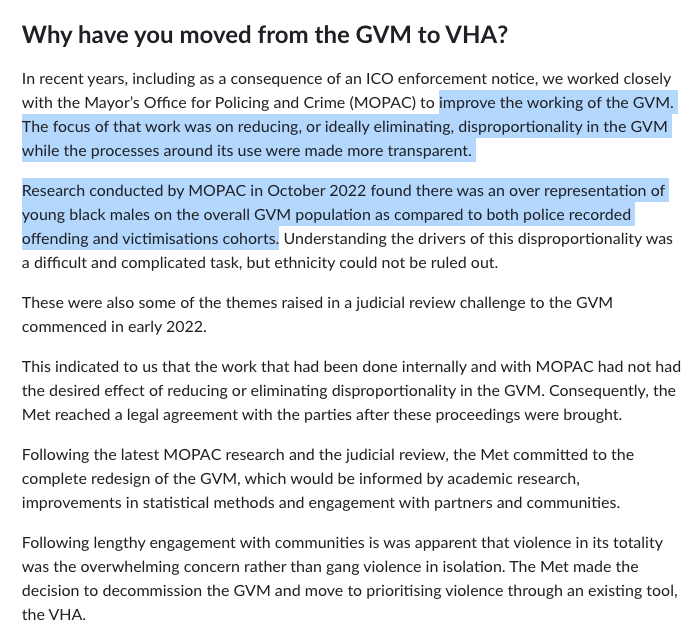 Why have you moved from the GVM to VHA?

In recent years, including as a consequence of an ICO enforcement notice, we worked closely with the Mayor's Office for Policing and Crime (MOPAC) to improve the working of the GVM. The focus of that work was on reducing, or ideally eliminating, disproportionality in the GVM while the processes around its use were made more transparent.

Research conducted by MOPAC in October 2022 found there was an over representation of young black males on the overall GVM population as compared to both police recorded offending and victimisations cohorts. Understanding the drivers of this disproportionality was a difficult and complicated task, but ethnicity could not be ruled out.

These were also some of the themes raised in a judicial review challenge to the GVM commenced in early 2022.

This indicated to us that the work that had been done internally and with MOPAC had not had the desired effect of reducing or eliminating disproportionality in the GVM. Consequently, the Met reached a legal agreement with the parties after these proceedings were brought.

Following the latest MOPAC research and the judicial review, the Met committed to the complete redesign of the GVM, which would be informed by academic research, improvements in statistical methods and engagement with partners and communities.

Following lengthy engagement with communities is was apparent that violence in its totality was the overwhelming concern rather than gang violence in isolation. The Met made the decision to decommission the GVM and move to prioritising violence through an existing tool, the VHA.